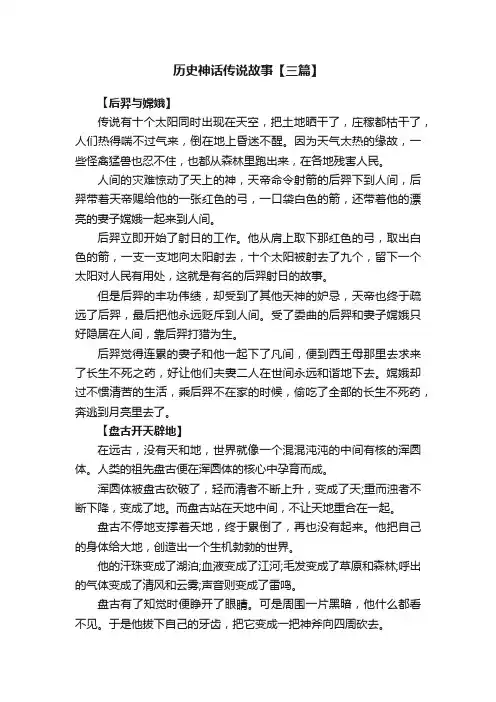 历史神话传说故事【三篇】

【后羿与嫦娥】

传说有十个太阳同时出现在天空，把土地晒干了，庄稼都枯干了，人们热得喘不过气来，倒在地上昏迷不醒。因为天气太热的缘故，一些怪禽猛兽也忍不住，也都从森林里跑出来，在各地残害人民。

人间的灾难惊动了天上的神，天帝命令射箭的后羿下到人间，后羿带着天帝赐给他的一张红色的弓，一口袋白色的箭，还带着他的漂亮的妻子嫦娥一起来到人间。

后羿立即开始了射日的工作。他从肩上取下那红色的弓，取出白色的箭，一支一支地向太阳射去，十个太阳被射去了九个，留下一个太阳对人民有用处，这就是有名的后羿射日的故事。

但是后羿的丰功伟绩，却受到了其他天神的妒忌，天帝也终于疏远了后羿，最后把他永远贬斥到人间。受了委曲的后羿和妻子嫦娥只好隐居在人间，靠后羿打猎为生。

后羿觉得连累的妻子和他一起下了凡间，便到西王母那里去求来了长生不死之药，好让他们夫妻二人在世间永远和谐地下去。嫦娥却过不惯清苦的生活，乘后羿不在家的时候，偷吃了全部的长生不死药，奔逃到月亮里去了。

【盘古开天辟地】

在远古，没有天和地，世界就像一个混混沌沌的中间有核的浑圆体。人类的祖先盘古便在浑圆体的核心中孕育而成。

浑圆体被盘古砍破了，轻而清者不断上升，变成了天;重而浊者不断下降，变成了地。而盘古站在天地中间，不让天地重合在一起。

盘古不停地支撑着天地，终于累倒了，再也没有起来。他把自己的身体给大地，创造出一个生机勃勃的世界。

他的汗珠变成了湖泊;血液变成了江河;毛发变成了草原和森林;呼出的气体变成了清风和云雾;声音则变成了雷鸣。

盘古有了知觉时便睁开了眼睛。可是周围一片黑暗，他什么都看不见。于是他拔下自己的牙齿，把它变成一把神斧向四周砍去。